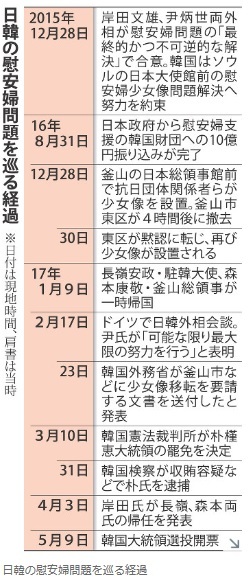 日韓の慰安婦問題を巡る経過

※日付は現地時間、肩書は当時

| | |
|---|---|
| 2015年12月28日 | 岸田文雄、尹炳世両外相が慰安婦問題の「最終的かつ不可逆的な解決」で合意。韓国はソウルの日本大使館前の慰安婦少女像問題解決へ努力を約束 |
| 16年8月31日 | 日本政府から慰安婦支援の韓国財団への10億円振り込みが完了 |
| 12月28日 | 釜山の日本総領事館前で抗日団体関係者らが少女像を設置。釜山市東区が4時間後に撤去 |
| 30日 | 東区が黙認に転じ、再び少女像が設置される |
| 17年1月9日 | 長嶺安政・駐韓大使、森本康敬・釜山総領事が一時帰国 |
| 2月17日 | ドイツで日韓外相会談。尹氏が「可能な限り最大限の努力を行う」と表明 |
| 23日 | 韓国外務省が釜山市などに少女像移転を要請する文書を送付したと発表 |
| 3月10日 | 韓国憲法裁判所が朴槿恵大統領の罷免を決定 |
| 31日 | 韓国検察が収賄容疑などで朴氏を逮捕 |
| 4月3日 | 岸田氏が長嶺、森本両氏の帰任を発表 |
| 5月9日 | 韓国大統領選投開票 |

日韓の慰安婦問題を巡る経過